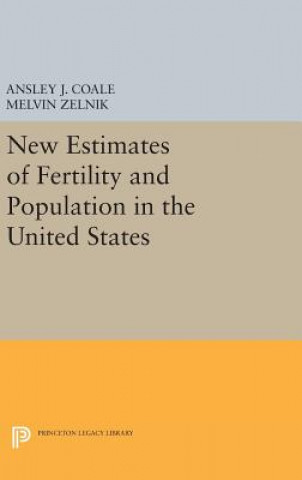 ANSLEY J. COALE
MELVIN ZELNIK

New Estimates of Fertility and Population in the United States

PRINCETON LEGACY LIBRARY